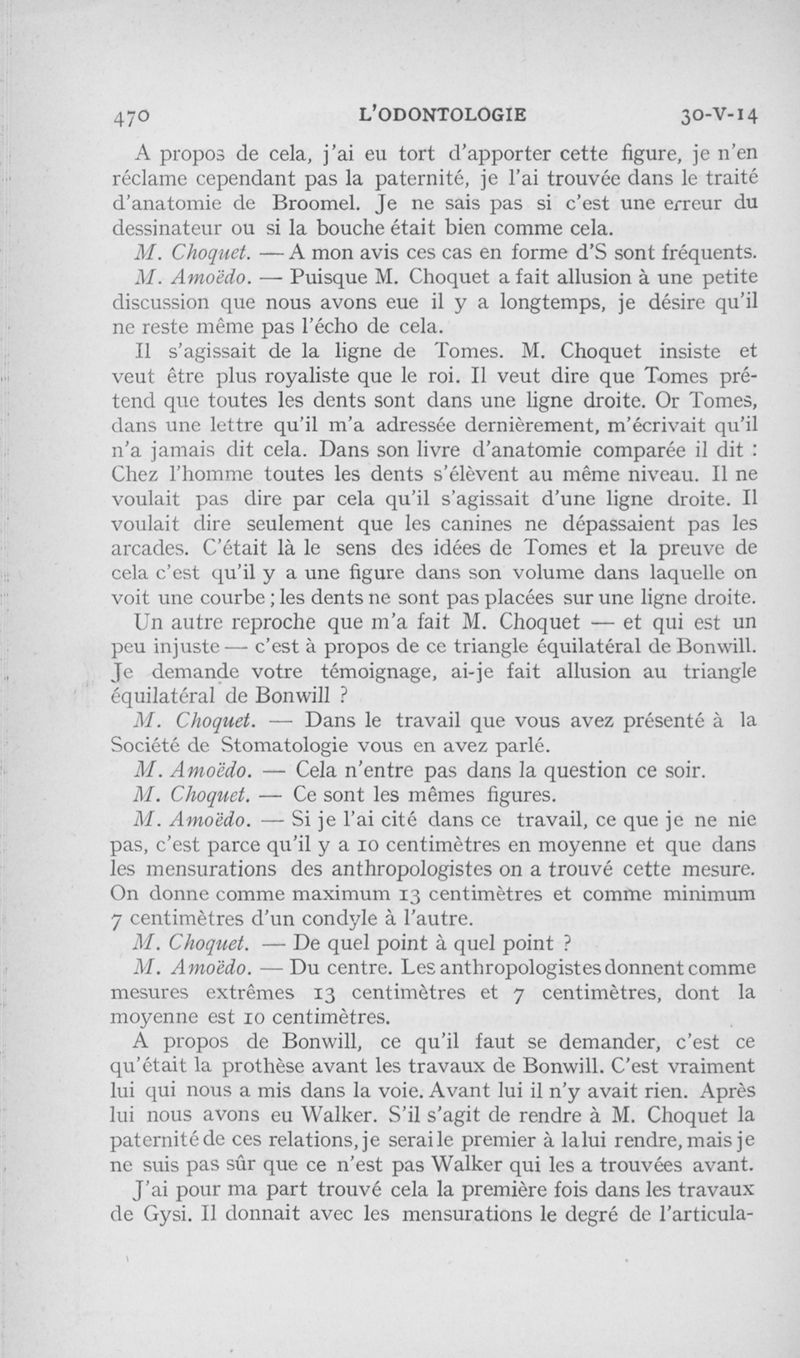 470 L'ODONTOLOGIE 30-V-14

A propos de cela, j'ai eu tort d'apporter cette figure, je n'en réclame cependant pas la paternité, je l'ai trouvée dans le traité d'anatomie de Broomel. Je ne sais pas si c'est une erreur du dessinateur ou si la bouche était bien comme cela.

M. Choquet. — A mon avis ces cas en forme d'S sont fréquents.

M. Amoëdo. — Puisque M. Choquet a fait allusion à une petite discussion que nous avons eue il y a longtemps, je désire qu'il ne reste même pas l'écho de cela.

Il s'agissait de la ligne de Tomes. M. Choquet insiste et veut être plus royaliste que le roi. Il veut dire que Tomes prétend que toutes les dents sont dans une ligne droite. Or Tomes, dans une lettre qu'il m'a adressée dernièrement, m'écrivait qu'il n'a jamais dit cela. Dans son livre d'anatomie comparée il dit : Chez l'homme toutes les dents s'élèvent au même niveau. Il ne voulait pas dire par cela qu'il s'agissait d'une ligne droite. Il voulait dire seulement que les canines ne dépassaient pas les arcades. C'était là le sens des idées de Tomes et la preuve de cela c'est qu'il y a une figure dans son volume dans laquelle on voit une courbe ; les dents ne sont pas placées sur une ligne droite.

Un autre reproche que m'a fait M. Choquet — et qui est un peu injuste — c'est à propos de ce triangle équilatéral de Bonwill. Je demande votre témoignage, ai-je fait allusion au triangle équilatéral de Bonwill ?

M. Choquet. — Dans le travail que vous avez présenté à la Société de Stomatologie vous en avez parlé.

M. Amoëdo. — Cela n'entre pas dans la question ce soir.

M. Choquet. — Ce sont les mêmes figures.

M. Amoëdo. — Si je l'ai cité dans ce travail, ce que je ne nie pas, c'est parce qu'il y a 10 centimètres en moyenne et que dans les mensurations des anthropologistes on a trouvé cette mesure. On donne comme maximum 13 centimètres et comme minimum 7 centimètres d'un condyle à l'autre.

M. Choquet. — De quel point à quel point ?

M. Amoëdo. — Du centre. Les anthropologistes donnent comme mesures extrêmes 13 centimètres et 7 centimètres, dont la moyenne est 10 centimètres.

A propos de Bonwill, ce qu'il faut se demander, c'est ce qu'était la prothèse avant les travaux de Bonwill. C'est vraiment lui qui nous a mis dans la voie. Avant lui il n'y avait rien. Après lui nous avons eu Walker. S'il s'agit de rendre à M. Choquet la paternité de ces relations, je serai le premier à la lui rendre, mais je ne suis pas sûr que ce n'est pas Walker qui les a trouvées avant.

J'ai pour ma part trouvé cela la première fois dans les travaux de Gysi. Il donnait avec les mensurations le degré de l'articula-